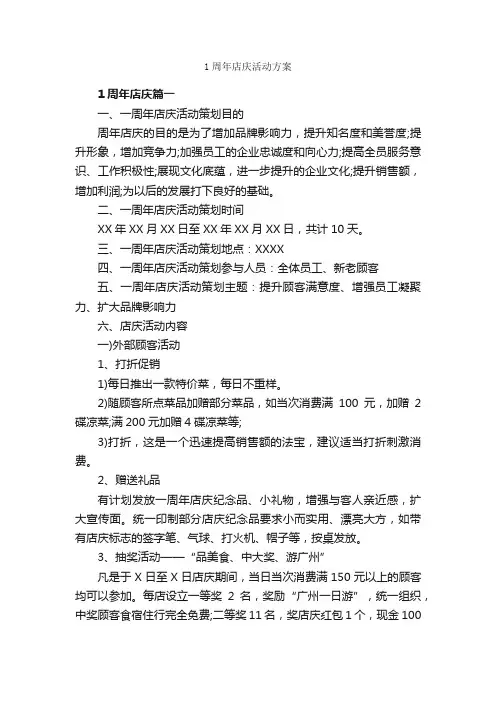 1 周年店庆活动方案

1 周年店庆篇一

一、一周年店庆活动策划目的

周年店庆的目的是为了增加品牌影响力，提升知名度和美誉度;提升形象，增加竞争力;加强员工的企业忠诚度和向心力;提高全员服务意识、工作积极性;展现文化底蕴，进一步提升的企业文化;提升销售额，增加利润;为以后的发展打下良好的基础。

二、一周年店庆活动策划时间

XX 年 XX 月 XX 日至 XX 年 XX 月 XX 日，共计 10 天。

三、一周年店庆活动策划地点：XXXX

四、一周年店庆活动策划参与人员：全体员工、新老顾客

五、一周年店庆活动策划主题：提升顾客满意度、增强员工凝聚力、扩大品牌影响力

六、店庆活动内容

一)外部顾客活动

1、打折促销

1)每日推出一款特价菜，每日不重样。

2)随顾客所点菜品加赠部分菜品，如当次消费满 100 元，加赠 2 碟凉菜;满 200 元加赠 4 碟凉菜等;

3)打折，这是一个迅速提高销售额的法宝，建议适当打折刺激消费。

2、赠送礼品

有计划发放一周年店庆纪念品、小礼物，增强与客人亲近感，扩大宣传面。统一印制部分店庆纪念品要求小而实用、漂亮大方，如带有店庆标志的签字笔、气球、打火机、帽子等，按桌发放。

3、抽奖活动——“品美食、中大奖、游广州”

凡是于 X 日至 X 日店庆期间，当日当次消费满 150 元以上的顾客均可以参加。每店设立一等奖 2 名，奖励“广州一日游”，统一组织，中奖顾客食宿住行完全免费;二等奖 11 名，奖店庆红包 1 个，现金 100